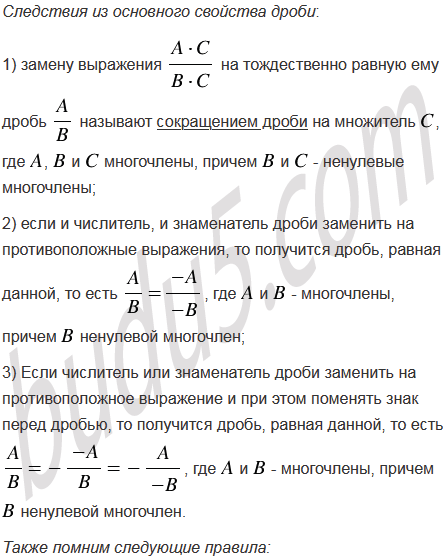 Следствия из основного свойства дроби:

1) замену выражения $\frac{A \cdot C}{B \cdot C}$ на тождественно равную ему дробь $\frac{A}{B}$ называют сокращением дроби на множитель $C$, где $A$, $B$ и $C$ многочлены, причем $B$ и $C$ - ненулевые многочлены;

2) если и числитель, и знаменатель дроби заменить на противоположные выражения, то получится дробь, равная данной, то есть $\frac{A}{B} = \frac{-A}{-B}$, где $A$ и $B$ - многочлены, причем $B$ ненулевой многочлен;

3) Если числитель или знаменатель дроби заменить на противоположное выражение и при этом поменять знак перед дробью, то получится дробь, равная данной, то есть $\frac{A}{B} = -\frac{-A}{B} = -\frac{A}{-B}$, где $A$ и $B$ - многочлены, причем $B$ ненулевой многочлен.

Также помним следующие правила:

budu5.com